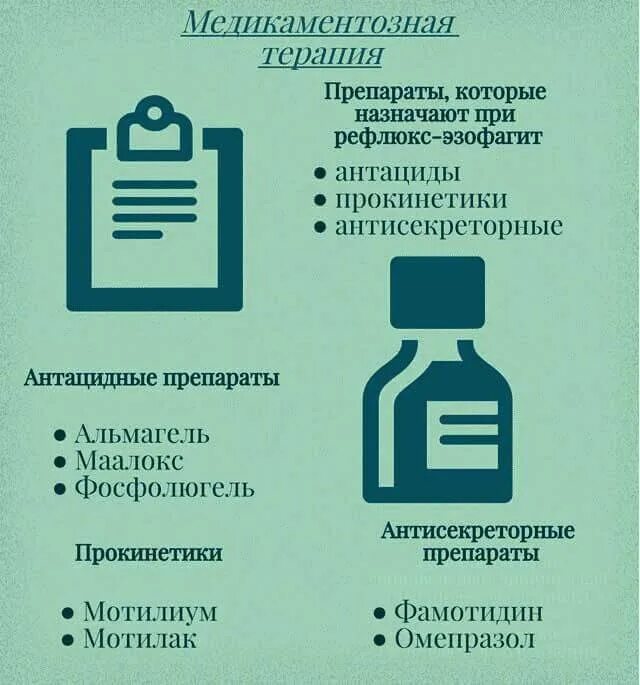 Медикаментозная терапия

Препараты, которые назначают при рефлюкс-эзофагит

• антациды
• прокинетики
• антисекреторные

Антацидные препараты

• Альмагель
• Маалокс
• Фосфолюгель

Прокинетики

• Мотилиум
• Мотилак

Антисекреторные препараты

• Фамотидин
• Омепразол